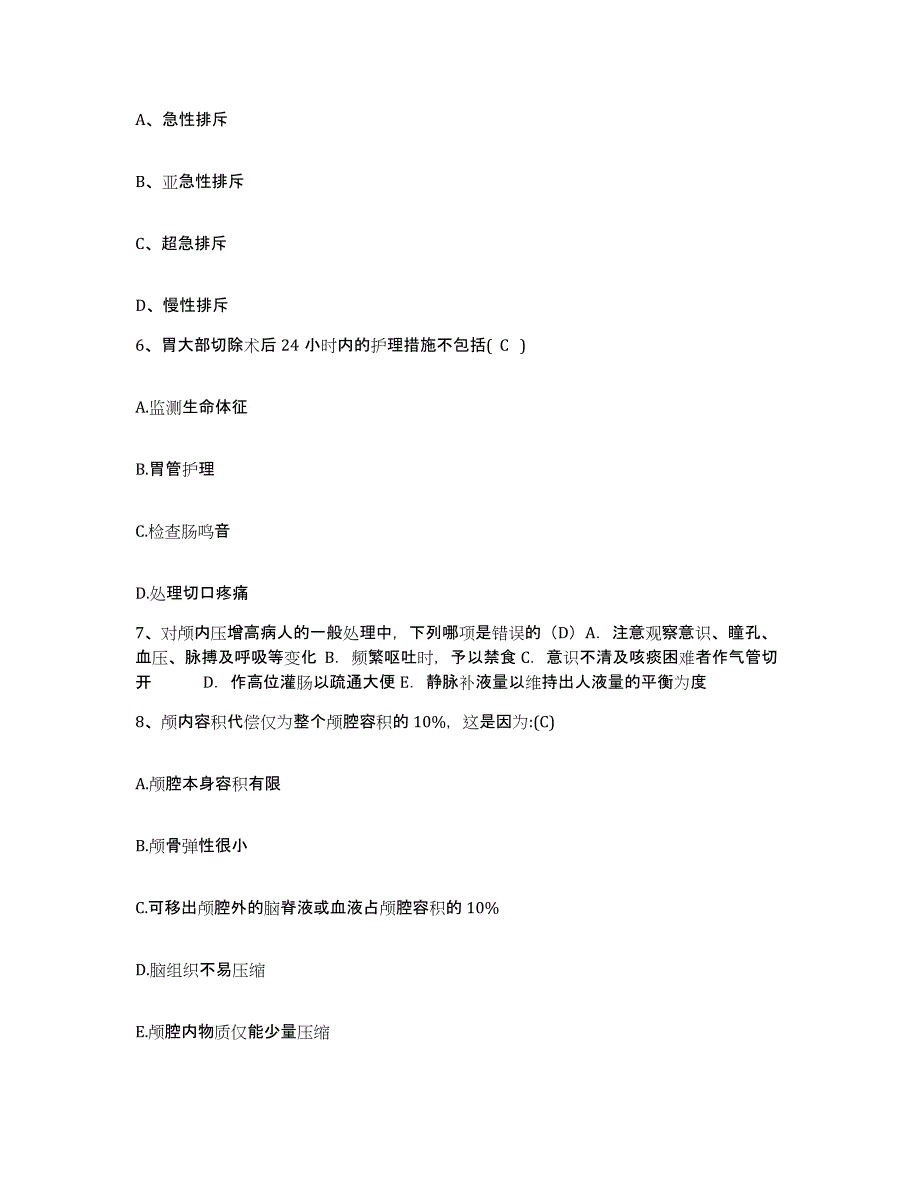 A、急性排斥

B、亚急性排斥

C、超急排斥

D、慢性排斥

6、胃大部切除术后 24 小时内的护理措施不包括( C )

A.监测生命体征

B.胃管护理

C.检查肠鸣音

D.处理切口疼痛

7、对颅内压增高病人的一般处理中，下列哪项是错误的（D）A. 注意观察意识、瞳孔、血压、脉搏及呼吸等变化 B. 频繁呕吐时，予以禁食 C. 意识不清及咳痰困难者作气管切开 D. 作高位灌肠以疏通大便 E. 静脉补液量以维持出人液量的平衡为度

8、颅内容积代偿仅为整个颅腔容积的 10%，这是因为:(C)

A.颅腔本身容积有限

B.颅骨弹性很小

C.可移出颅腔外的脑脊液或血液占颅腔容积的 10%

D.脑组织不易压缩

E.颅腔内物质仅能少量压缩